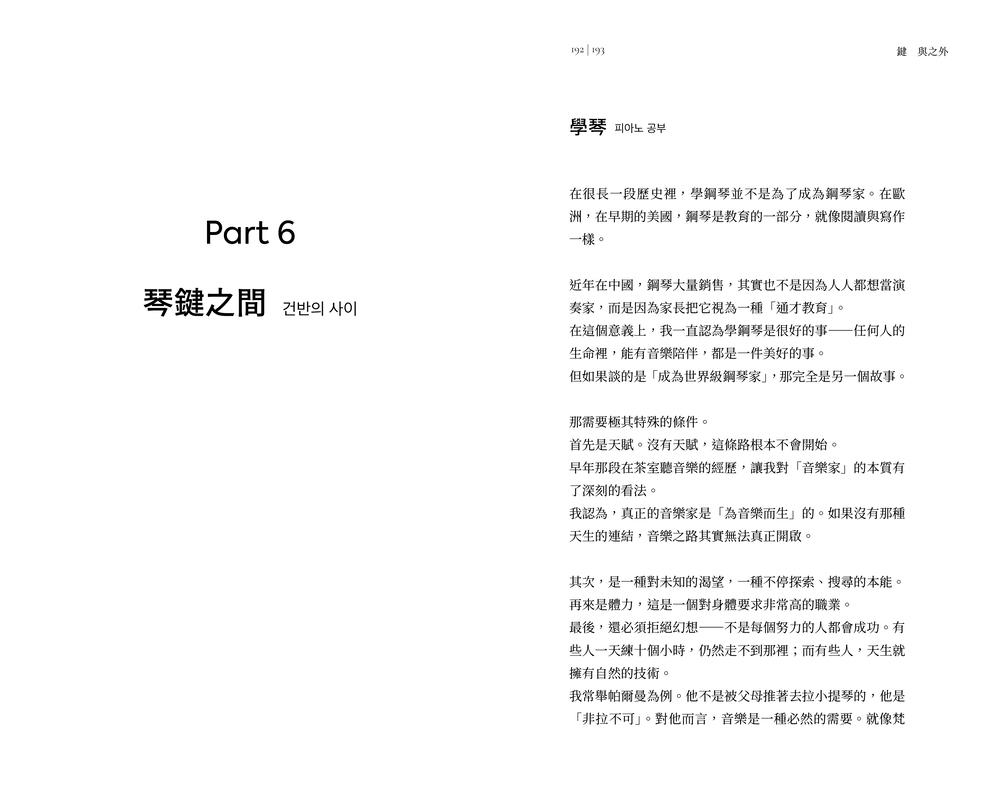 Part 6

琴鍵之間 건반의 사이

192 | 193

鍵 與之外

學琴 피아노 공부

在很長一段歷史裡，學鋼琴並不是為了成為鋼琴家。在歐洲，在早期的美國，鋼琴是教育的一部分，就像閱讀與寫作一樣。

近年在中國，鋼琴大量銷售，其實也不是因為人人都想當演奏家，而是因為家長把它視為一種「通才教育」。
在這個意義上，我一直認為學鋼琴是很好的事——任何人的生命裡，能有音樂陪伴，都是一件美好的事。
但如果談的是「成為世界級鋼琴家」，那完全是另一個故事。

那需要極其特殊的條件。
首先是天賦。沒有天賦，這條路根本不會開始。
早年那段在茶室聽音樂的經歷，讓我對「音樂家」的本質有了深刻的看法。
我認為，真正的音樂家是「為音樂而生」的。如果沒有那種天生的連結，音樂之路其實無法真正開啟。

其次，是一種對未知的渴望，一種不停探索、搜尋的本能。
再來是體力，這是一個對身體要求非常高的職業。
最後，還必須拒絕幻想——不是每個努力的人都會成功。有些人一天練十個小時，仍然走不到那裡；而有些人，天生就擁有自然的技術。
我常舉帕爾曼為例。他不是被父母推著去拉小提琴的，他是「非拉不可」。對他而言，音樂是一種必然的需要。就像梵